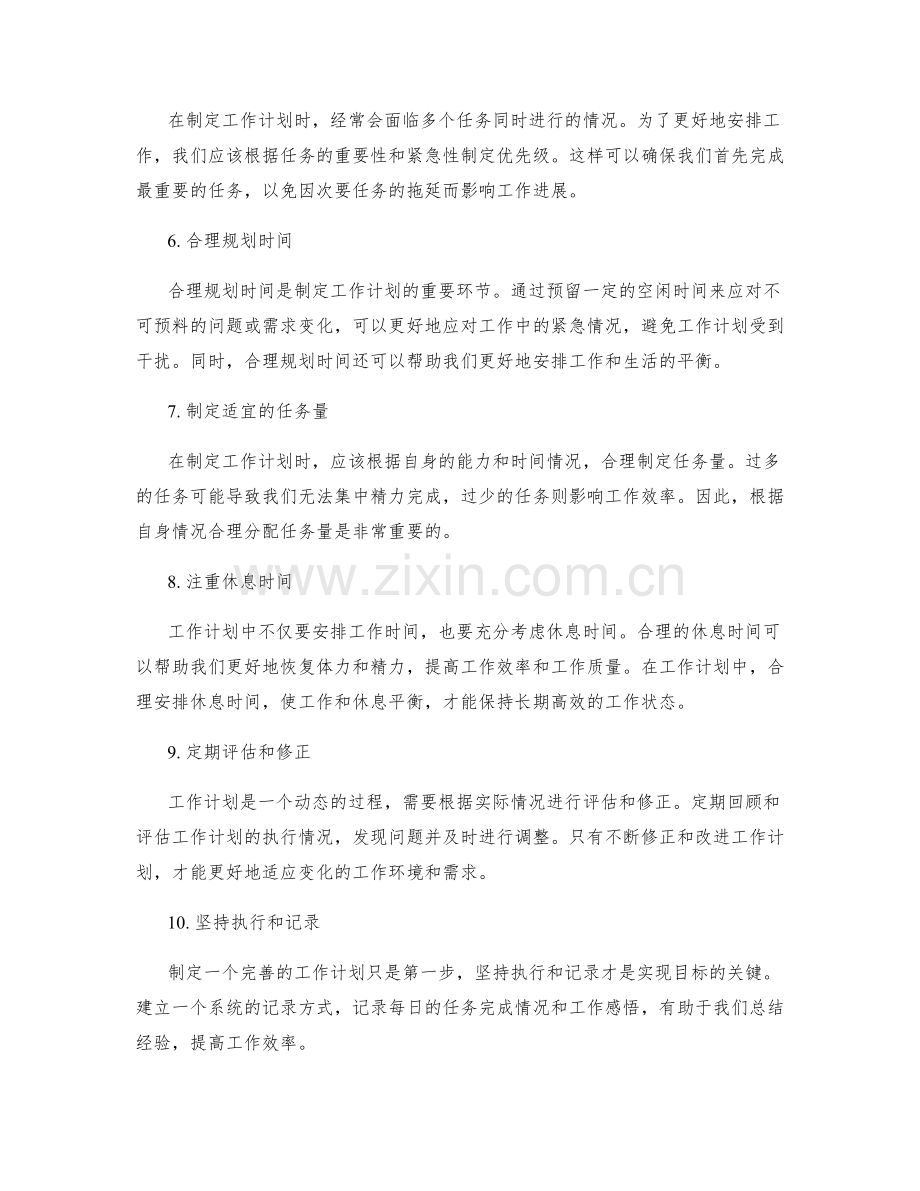 在制定工作计划时，经常会面临多个任务同时进行的情况。为了更好地安排工作，我们应该根据任务的重要性和紧急性制定优先级。这样可以确保我们首先完成最重要的任务，以免因次要任务的拖延而影响工作进展。

6.合理规划时间

合理规划时间是制定工作计划的重要环节。通过预留一定的空闲时间来应对不可预料的问题或需求变化，可以更好地应对工作中的紧急情况，避免工作计划受到干扰。同时，合理规划时间还可以帮助我们更好地安排工作和生活的平衡。

7.制定适宜的任务量

在制定工作计划时，应该根据自身的能力和时间情况，合理制定任务量。过多的任务可能导致我们无法集中精力完成，过少的任务则影响工作效率。因此，根据自身情况合理分配任务量是非常重要的。

8.注重休息时间

工作计划中不仅要安排工作时间，也要充分考虑休息时间。合理的休息时间可以帮助我们更好地恢复体力和精力，提高工作效率和工作质量。在工作计划中，合理安排休息时间，使工作和休息平衡，才能保持长期高效的工作状态。

9.定期评估和修正

工作计划是一个动态的过程，需要根据实际情况进行评估和修正。定期回顾和评估工作计划的执行情况，发现问题并及时进行调整。只有不断修正和改进工作计划，才能更好地适应变化的工作环境和需求。

10.坚持执行和记录

制定一个完善的工作计划只是第一步，坚持执行和记录才是实现目标的关键。建立一个系统的记录方式，记录每日的任务完成情况和工作感悟，有助于我们总结经验，提高工作效率。

www.zixin.com.cn